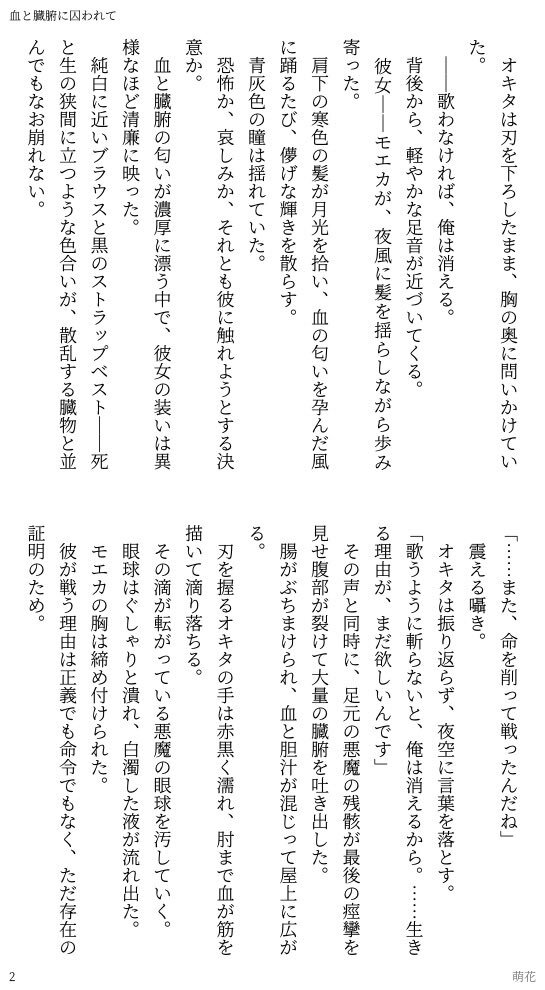 血と臓腑に囚われて

オキタは刃を下ろしたまま、胸の奥に問いかけていた。

――歌わなければ、俺は消える。

背後から、軽やかな足音が近づいてくる。

彼女――モエカが、夜風に髪を揺らしながら歩み寄った。

肩下の寒色の髪が月光を拾い、血の匂いを孕んだ風に踊るたび、儚げな輝きを散らす。

青灰色の瞳は揺れていた。

恐怖か、哀しみか、それとも彼に触れようとする決意か。

血と臓腑の匂いが濃厚に漂う中で、彼女の装いは異様なほど清廉に映った。

純白に近いブラウスと黒のストラップベスト――死と生の狭間に立つような色合いが、散乱する臓物と並んでもなお崩れない。

「……また、命を削って戦ったんだね」

震える囁き。

オキタは振り返らず、夜空に言葉を落とす。

「歌うように斬らないと、俺は消えるから。……生きる理由が、まだ欲しいんです」

その声と同時に、足元の悪魔の残骸が最後の痙攣を見せ腹部が裂けて大量の臓腑を吐き出した。

腸がぶちまけられ、血と胆汁が混じって屋上に広がる。

刃を握るオキタの手は赤黒く濡れ、肘まで血が筋を描いて滴り落ちる。

その滴が転がっている悪魔の眼球を汚していく。

眼球はぐしゃりと潰れ、白濁した液が流れ出た。

モエカの胸は締め付けられた。

彼が戦う理由は正義でも命令でもなく、ただ存在の証明のため。

2

萌花